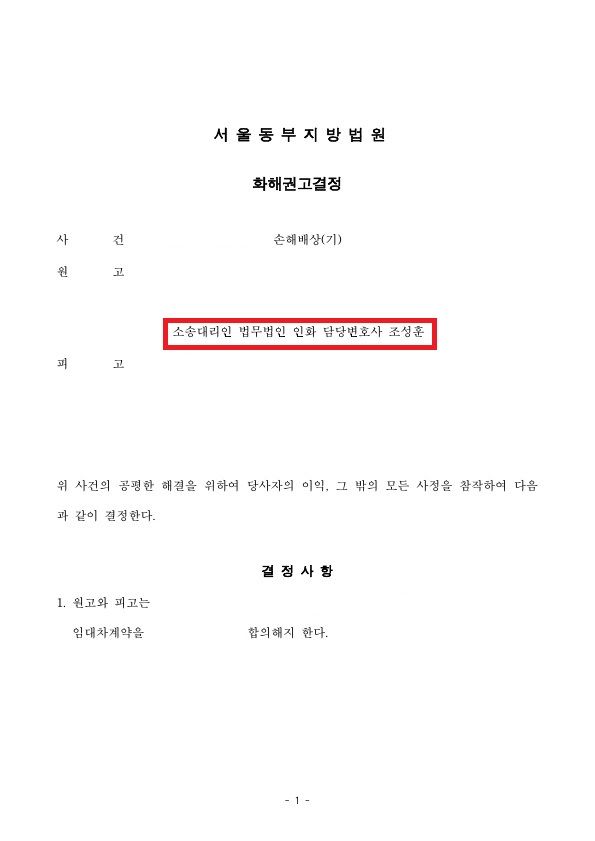 서 울 동 부 지 방 법 원

화해권고결정

사　　건　　손해배상(기)

원　　고

소송대리인 법무법인 인화 담당변호사 조성훈

피　　고

위 사건의 공평한 해결을 위하여 당사자의 이익, 그 밖의 모든 사정을 참작하여 다음과 같이 결정한다.

결 정 사 항

1. 원고와 피고는
임대차계약을　　합의해지 한다.

- 1 -